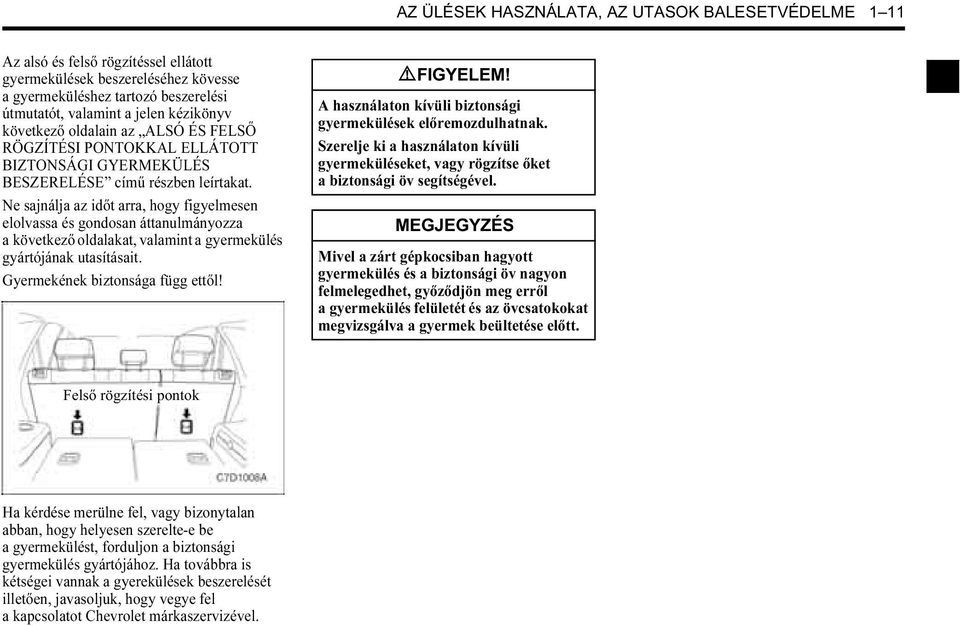 AZ ÜLÉSEK HASZNÁLATA, AZ UTASOK BALESETVÉDELME 1–11

Az alsó és felső rögzítéssel ellátott gyermekülések beszereléséhez kövesse a gyermeküléshez tartozó beszerelési útmutatót, valamint a jelen kézikönyv következő oldalain az „ALSÓ ÉS FELSŐ RÖGZÍTÉSI PONTOKKAL ELLÁTOTT BIZTONSÁGI GYERMEKÜLÉS BESZERELÉSE” című részben leírtakat.

Ne sajnálja az időt arra, hogy figyelmesen elolvassa és gondosan áttanulmányozza a következő oldalakat, valamint a gyermekülés gyártójának utasításait.

Gyermekének biztonsága függ ettől!

Felső rögzítési pontok

C7D1008A

Ha kérdése merülne fel, vagy bizonytalan abban, hogy helyesen szerelte-e be a gyermekülést, forduljon a biztonsági gyermekülés gyártójához. Ha továbbra is kétségei vannak a gyerekülések beszerelését illetően, javasoljuk, hogy vegye fel a kapcsolatot Chevrolet márkaszervizével.

FIGYELEM!

A használaton kívüli biztonsági gyermekülések előremozdulhatnak.

Szerelje ki a használaton kívüli gyermeküléseket, vagy rögzítse őket a biztonsági öv segítségével.

MEGJEGYZÉS

Mivel a zárt gépkocsiban hagyott gyermekülés és a biztonsági öv nagyon felmelegedhet, győződjön meg erről a gyermekülés felületét és az övcsatokokat megvizsgálva a gyermek beültetése előtt.